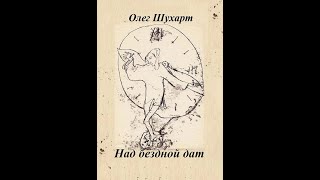 Олег Шухарт

Над бездной дат